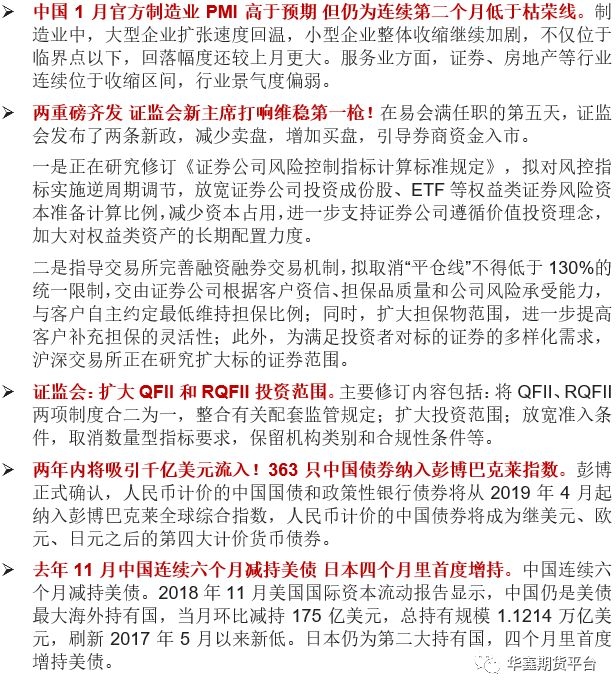 ➢ 中国 1 月官方制造业 PMI 高于预期 但仍为连续第二个月低于枯荣线。制造业中，大型企业扩张速度回温，小型企业整体收缩继续加剧，不仅位于临界点以下，回落幅度还较上月更大。服务业方面，证券、房地产等行业连续位于收缩区间，行业景气度偏弱。

➢ 两重磅齐发 证监会新主席打响维稳第一枪！在易会满任职的第五天，证监会发布了两条新政，减少卖盘，增加买盘，引导券商资金入市。

一是正在研究修订《证券公司风险控制指标计算标准规定》，拟对风控指标实施逆周期调节，放宽证券公司投资成份股、ETF 等权益类证券风险资本准备计算比例，减少资本占用，进一步支持证券公司遵循价值投资理念，加大对权益类资产的长期配置力度。

二是指导交易所完善融资融券交易机制，拟取消“平仓线”不得低于 130%的统一限制，交由证券公司根据客户资信、担保品质量和公司风险承受能力，与客户自主约定最低维持担保比例；同时，扩大担保物范围，进一步提高客户补充担保的灵活性；此外，为满足投资者对标的证券的多样化需求，沪深交易所正在研究扩大标的证券范围。

➢ 证监会：扩大 QFII 和 RQFII 投资范围。主要修订内容包括：将 QFII、RQFII 两项制度合二为一，整合有关配套监管规定；扩大投资范围；放宽准入条件，取消数量型指标要求，保留机构类别和合规性条件等。

➢ 两年内将吸引千亿美元流入！363 只中国债券纳入彭博巴克莱指数。彭博正式确认，人民币计价的中国国债和政策性银行债券将从 2019 年 4 月起纳入彭博巴克莱全球综合指数，人民币计价的中国债券将成为继美元、欧元、日元之后的第四大计价货币债券。

➢ 去年 11 月中国连续六个月减持美债 日本四个月里首度增持。中国连续六个月减持美债。2018 年 11 月美国国际资本流动报告显示，中国仍是美债最大海外持有国，当月环比减持 175 亿美元，总持有规模 1.1214 万亿美元，刷新 2017 年 5 月以来新低。日本仍为第二大持有国，四个月里首度增持美债。

华鑫期货平台